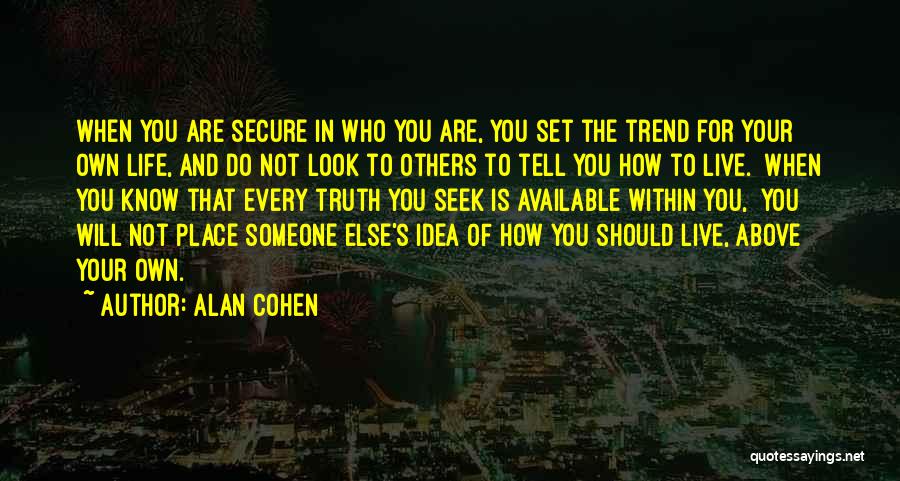 WHEN YOU ARE SECURE IN WHO YOU ARE, YOU SET THE TREND FOR YOUR OWN LIFE, AND DO NOT LOOK TO OTHERS TO TELL YOU HOW TO LIVE. WHEN YOU KNOW THAT EVERY TRUTH YOU SEEK IS AVAILABLE WITHIN YOU, YOU WILL NOT PLACE SOMEONE ELSE'S IDEA OF HOW YOU SHOULD LIVE, ABOVE YOUR OWN.

~ AUTHOR: ALAN COHEN

quotessayings.net